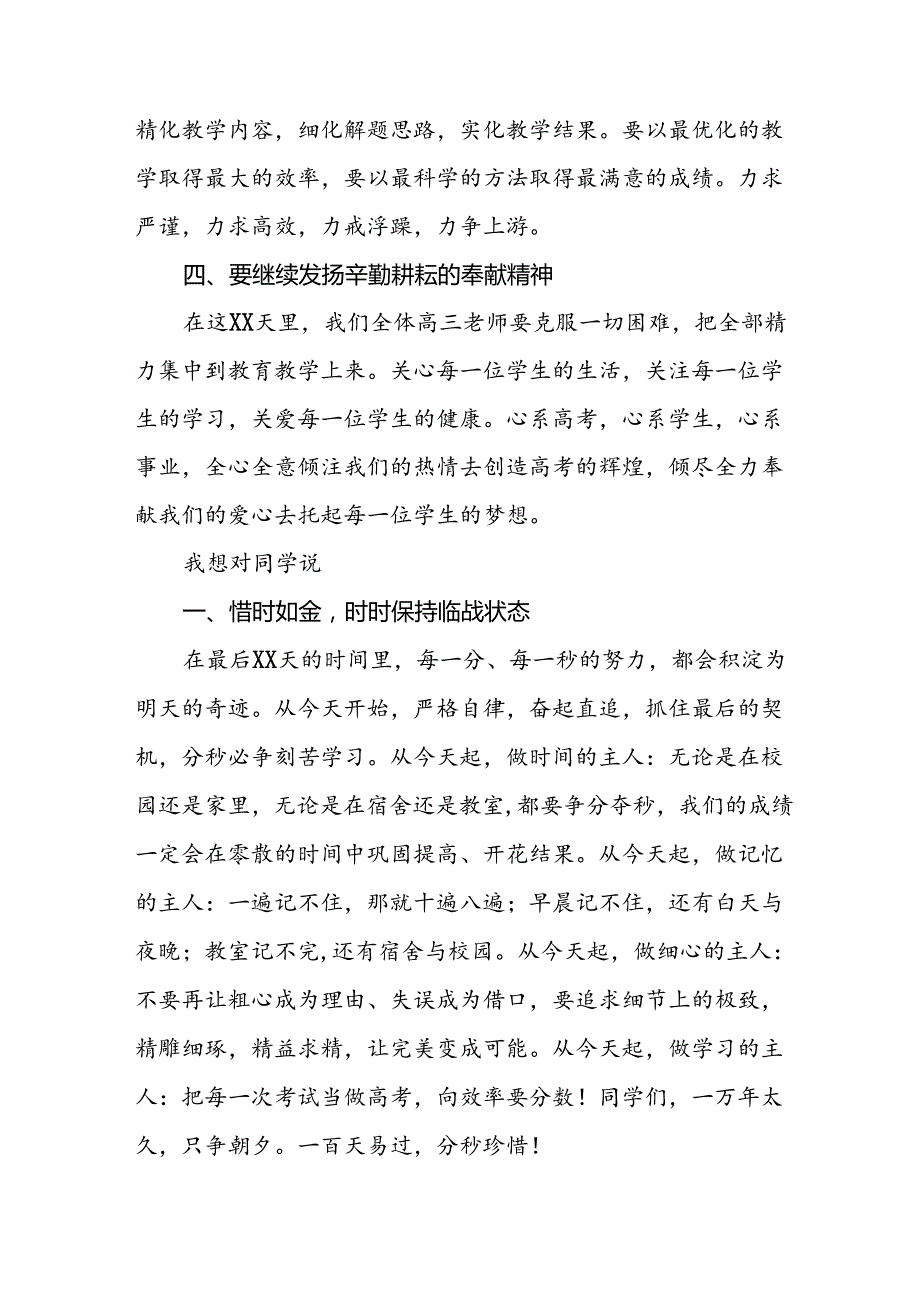 精化教学内容，细化解题思路，实化教学结果。要以最优化的教学取得最大的效率，要以最科学的方法取得最满意的成绩。力求严谨，力求高效，力戒浮躁，力争上游。

四、要继续发扬辛勤耕耘的奉献精神

在这XX天里，我们全体高三老师要克服一切困难，把全部精力集中到教育教学上来。关心每一位学生的生活，关注每一位学生的学习，关爱每一位学生的健康。心系高考，心系学生，心系事业，全心全意倾注我们的热情去创造高考的辉煌，倾尽全力奉献我们的爱心去托起每一位学生的梦想。

我想对同学说

一、惜时如金，时时保持临战状态

在最后XX天的时间里，每一分、每一秒的努力，都会积淀为明天的奇迹。从今天开始，严格自律，奋起直追，抓住最后的契机，分秒必争刻苦学习。从今天起，做时间的主人：无论是在校园还是家里，无论是在宿舍还是教室，都要争分夺秒，我们的成绩一定会在零散的时间中巩固提高、开花结果。从今天起，做记忆的主人：一遍记不住，那就十遍八遍；早晨记不住，还有白天与夜晚；教室记不完，还有宿舍与校园。从今天起，做细心的主人：不要再让粗心成为理由、失误成为借口，要追求细节上的极致，精雕细琢，精益求精，让完美变成可能。从今天起，做学习的主人：把每一次考试当做高考，向效率要分数！同学们，一万年太久，只争朝夕。一百天易过，分秒珍惜！